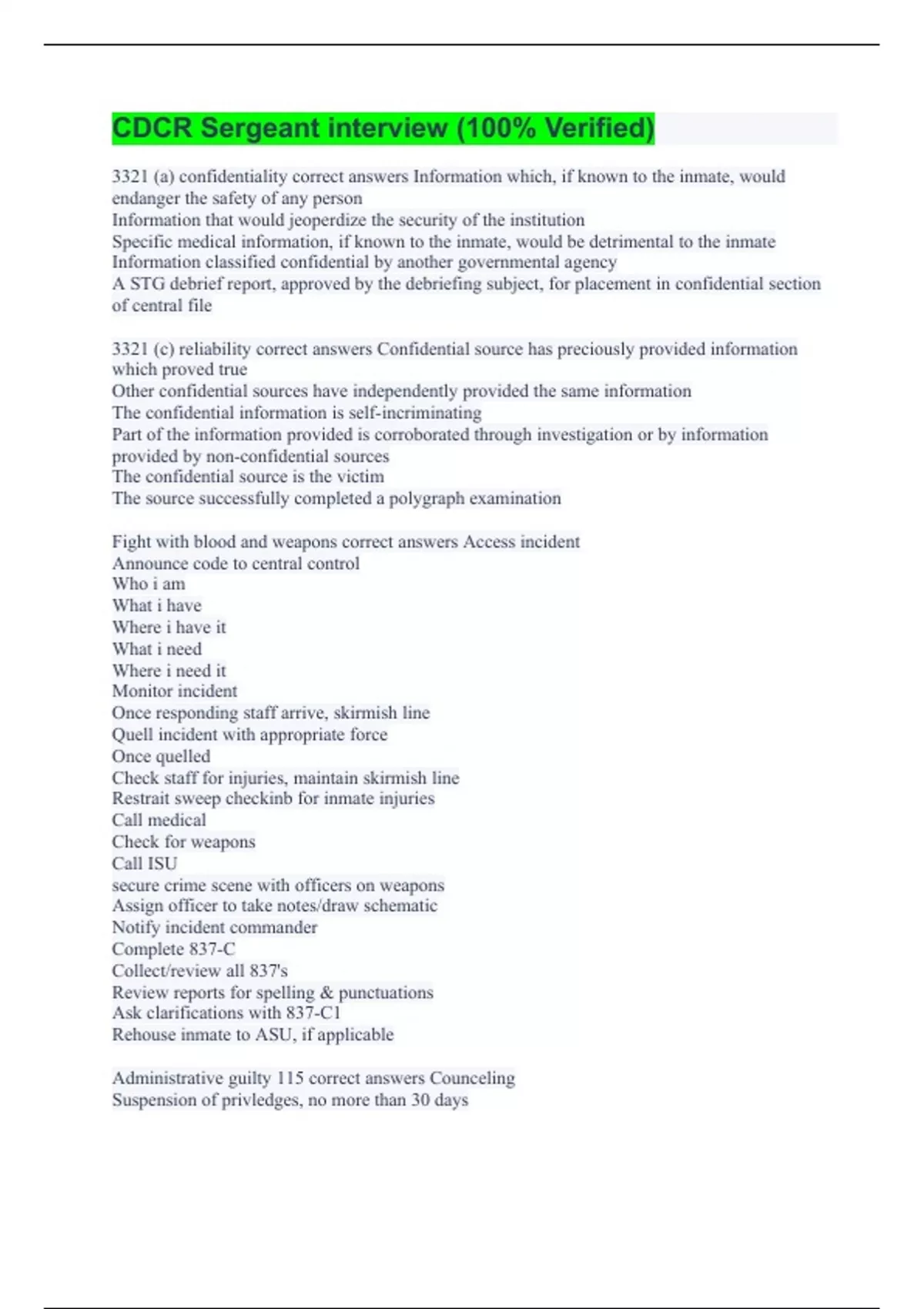 CDCR Sergeant interview (100% Verified)

3321 (a) confidentiality correct answers Information which, if known to the inmate, would endanger the safety of any person
Information that would jeoperdize the security of the institution
Specific medical information, if known to the inmate, would be detrimental to the inmate
Information classified confidential by another governmental agency
A STG debrief report, approved by the debriefing subject, for placement in confidential section of central file

3321 (c) reliability correct answers Confidential source has preciously provided information which proved true
Other confidential sources have independently provided the same information
The confidential information is self-incriminating
Part of the information provided is corroborated through investigation or by information provided by non-confidential sources
The confidential source is the victim
The source successfully completed a polygraph examination

Fight with blood and weapons correct answers Access incident
Announce code to central control
Who i am
What i have
Where i have it
What i need
Where i need it
Monitor incident
Once responding staff arrive, skirmish line
Quell incident with appropriate force
Once quelled
Check staff for injuries, maintain skirmish line
Restrait sweep checkinb for inmate injuries
Call medical
Check for weapons
Call ISU
secure crime scene with officers on weapons
Assign officer to take notes/draw schematic
Notify incident commander
Complete 837-C
Collect/review all 837's
Review reports for spelling & punctuations
Ask clarifications with 837-C1
Rehouse inmate to ASU, if applicable

Administrative guilty 115 correct answers Counceling
Suspension of privledges, no more than 30 days